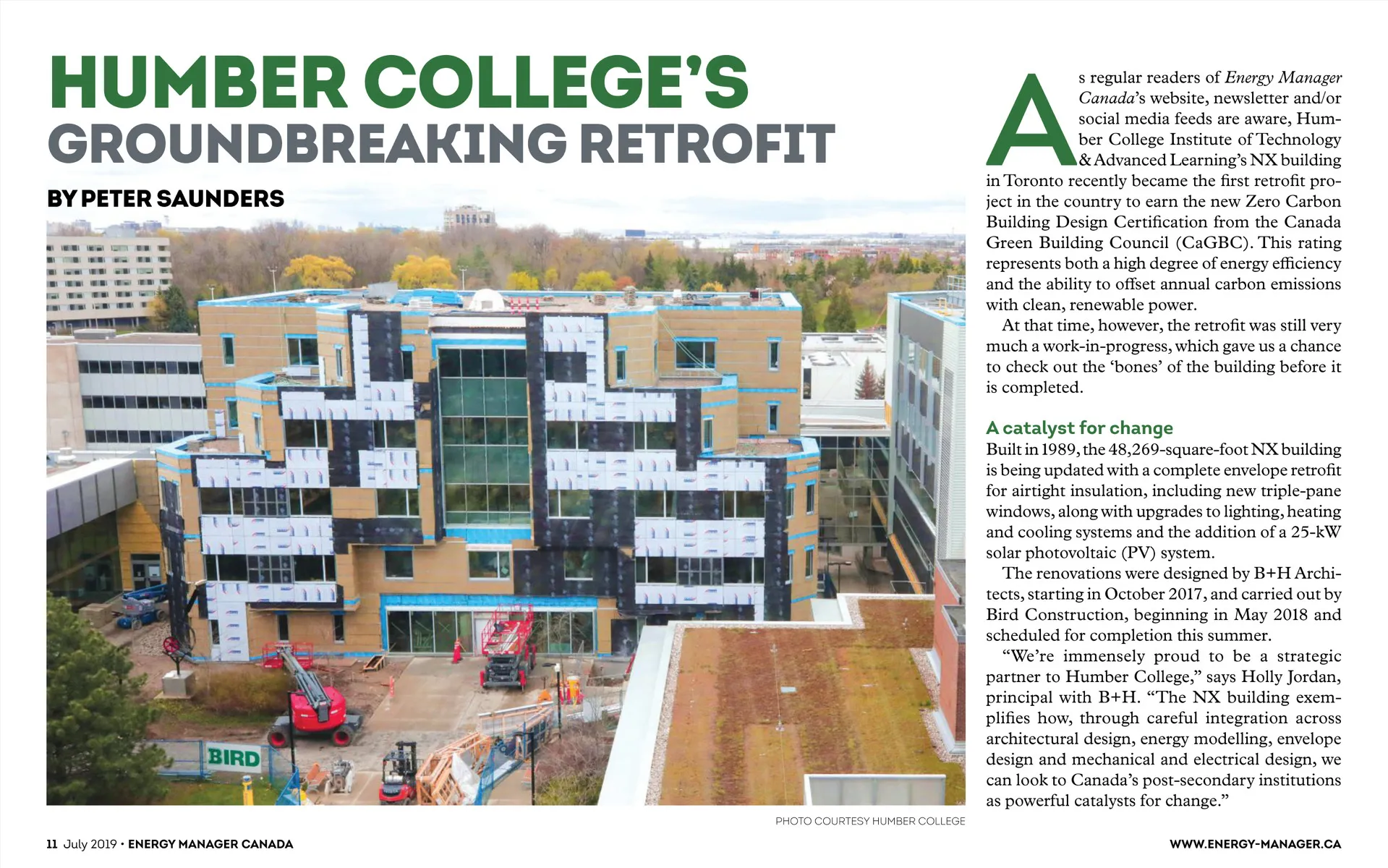 HUMBER COLLEGE'S
GROUNDBREAKING RETROFIT

BY PETER SAUNDERS

BIRD

PHOTO COURTESY HUMBER COLLEGE

As regular readers of Energy Manager Canada's website, newsletter and/or social media feeds are aware, Humber College Institute of Technology & Advanced Learning's NX building in Toronto recently became the first retrofit project in the country to earn the new Zero Carbon Building Design Certification from the Canada Green Building Council (CaGBC). This rating represents both a high degree of energy efficiency and the ability to offset annual carbon emissions with clean, renewable power.

At that time, however, the retrofit was still very much a work-in-progress, which gave us a chance to check out the 'bones' of the building before it is completed.

A catalyst for change

Built in 1989, the 48,269-square-foot NX building is being updated with a complete envelope retrofit for airtight insulation, including new triple-pane windows, along with upgrades to lighting, heating and cooling systems and the addition of a 25-kW solar photovoltaic (PV) system.

The renovations were designed by B+H Architects, starting in October 2017, and carried out by Bird Construction, beginning in May 2018 and scheduled for completion this summer.

"We're immensely proud to be a strategic partner to Humber College," says Holly Jordan, principal with B+H. "The NX building exemplifies how, through careful integration across architectural design, energy modelling, envelope design and mechanical and electrical design, we can look to Canada's post-secondary institutions as powerful catalysts for change."

11 July 2019 • ENERGY MANAGER CANADA

WWW.ENERGY-MANAGER.CA